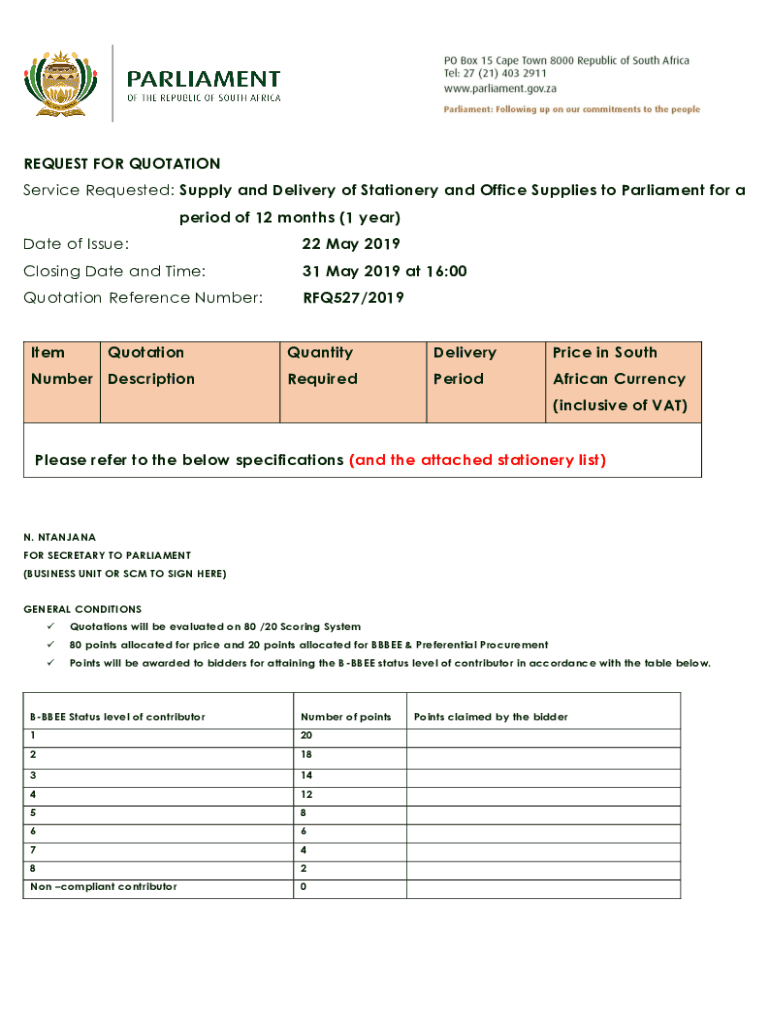 PARLIAMENT
OF THE REPUBLIC OF SOUTH AFRICA

PO Box 15 Cape Town 8000 Republic of South Africa
Tel: 27 (21) 403 2911
www.parliament.gov.za
Parliament: Following up on our commitments to the people

REQUEST FOR QUOTATION
Service Requested: Supply and Delivery of Stationery and Office Supplies to Parliament for a period of 12 months (1 year)
Date of Issue: 22 May 2019
Closing Date and Time: 31 May 2019 at 16:00
Quotation Reference Number: RFQ527/2019

| Item Number | Quotation Description | Quantity Required | Delivery Period | Price in South African Currency (inclusive of VAT) |
|---|---|---|---|---|
| Please refer to the below specifications (and the attached stationery list) | | | | |

N. NTANJANA
FOR SECRETARY TO PARLIAMENT
(BUSINESS UNIT OR SCM TO SIGN HERE)

GENERAL CONDITIONS
✓ Quotations will be evaluated on 80 /20 Scoring System
✓ 80 points allocated for price and 20 points allocated for BBBEE & Preferential Procurement
✓ Points will be awarded to bidders for attaining the B-BBEE status level of contributor in accordance with the table below.

| B-BBEE Status level of contributor | Number of points | Points claimed by the bidder |
|---|---|---|
| 1 | 20 | |
| 2 | 18 | |
| 3 | 14 | |
| 4 | 12 | |
| 5 | 8 | |
| 6 | 6 | |
| 7 | 4 | |
| 8 | 2 | |
| Non –compliant contributor | 0 | |